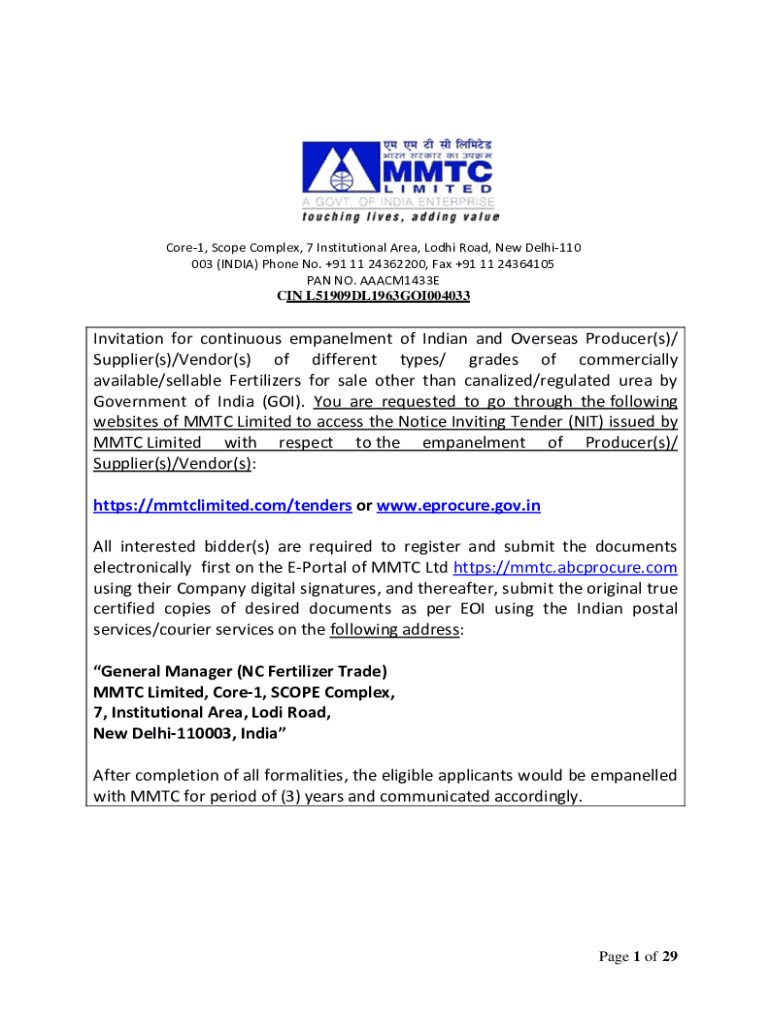 एम एम टी सी लिमिटेड
भारत सरकार का उपक्रम
MMTC
LIMITED
A GOVT. OF INDIA ENTERPRISE
touching lives, adding value

Core-1, Scope Complex, 7 Institutional Area, Lodhi Road, New Delhi-110 003 (INDIA) Phone No. +91 11 24362200, Fax +91 11 24364105
PAN NO. AAACM1433E
CIN L51909DL1963GOI004033

Invitation for continuous empanelment of Indian and Overseas Producer(s)/ Supplier(s)/Vendor(s) of different types/ grades of commercially available/sellable Fertilizers for sale other than canalized/regulated urea by Government of India (GOI). You are requested to go through the following websites of MMTC Limited to access the Notice Inviting Tender (NIT) issued by MMTC Limited with respect to the empanelment of Producer(s)/ Supplier(s)/Vendor(s):

https://mmtclimited.com/tenders or www.eprocure.gov.in

All interested bidder(s) are required to register and submit the documents electronically first on the E-Portal of MMTC Ltd https://mmtc.abcprocure.com using their Company digital signatures, and thereafter, submit the original true certified copies of desired documents as per EOI using the Indian postal services/courier services on the following address:

“General Manager (NC Fertilizer Trade)
MMTC Limited, Core-1, SCOPE Complex,
7, Institutional Area, Lodi Road,
New Delhi-110003, India”

After completion of all formalities, the eligible applicants would be empanelled with MMTC for period of (3) years and communicated accordingly.

Page 1 of 29